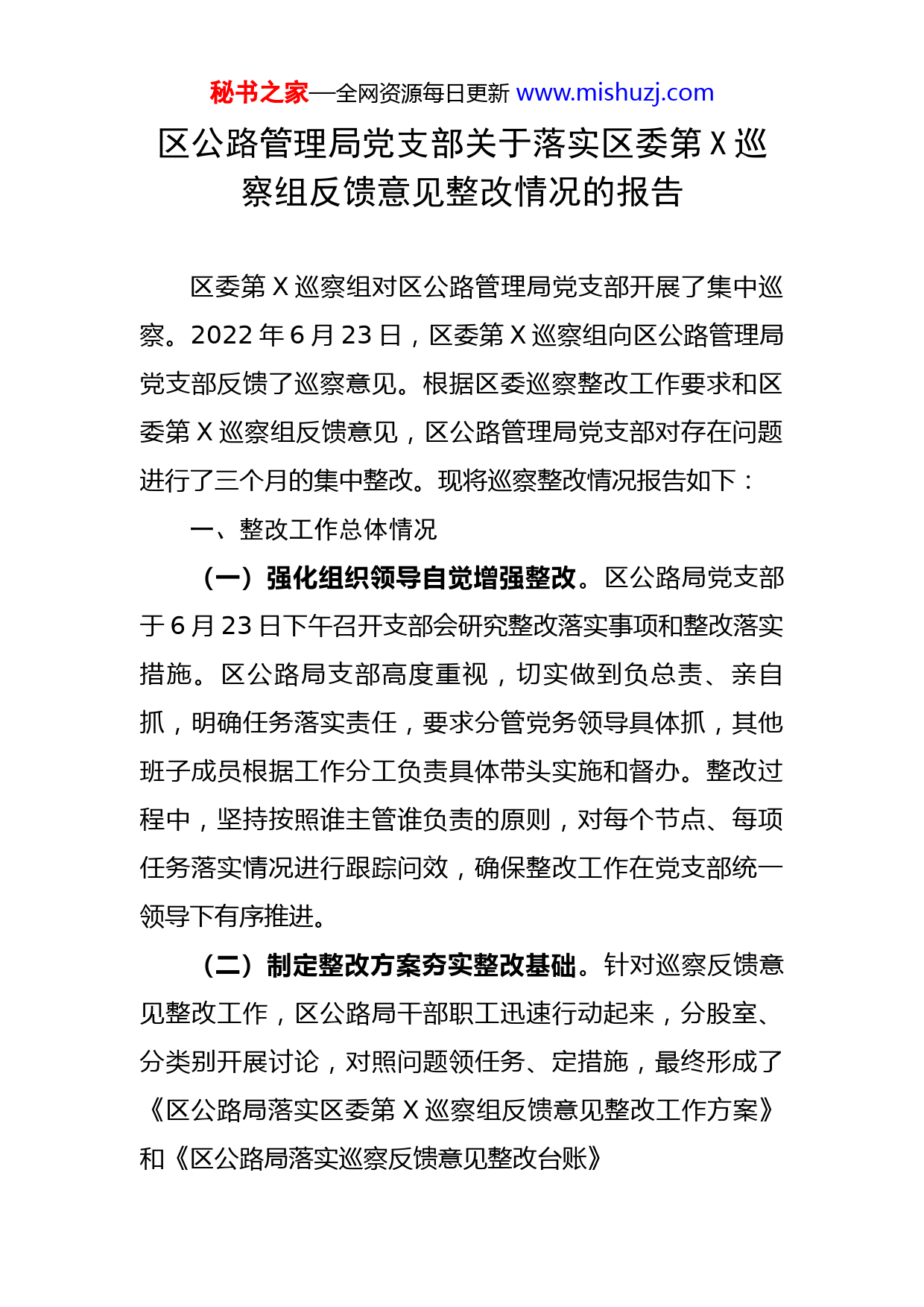 秘书之家—全网资源每日更新 www.mishuzj.com

区公路管理局党支部关于落实区委第 X 巡察组反馈意见整改情况的报告

区委第 X 巡察组对区公路管理局党支部开展了集中巡察。2022 年 6 月 23 日，区委第 X 巡察组向区公路管理局党支部反馈了巡察意见。根据区委巡察整改工作要求和区委第 X 巡察组反馈意见，区公路管理局党支部对存在问题进行了三个月的集中整改。现将巡察整改情况报告如下：

一、整改工作总体情况

（一）强化组织领导自觉增强整改。区公路局党支部于 6 月 23 日下午召开支部会研究整改落实事项和整改落实措施。区公路局支部高度重视，切实做到负总责、亲自抓，明确任务落实责任，要求分管党务领导具体抓，其他班子成员根据工作分工负责具体带头实施和督办。整改过程中，坚持按照谁主管谁负责的原则，对每个节点、每项任务落实情况进行跟踪问效，确保整改工作在党支部统一领导下有序推进。

（二）制定整改方案夯实整改基础。针对巡察反馈意见整改工作，区公路局干部职工迅速行动起来，分股室、分类别开展讨论，对照问题领任务、定措施，最终形成了《区公路局落实区委第 X 巡察组反馈意见整改工作方案》和《区公路局落实巡察反馈意见整改台账》